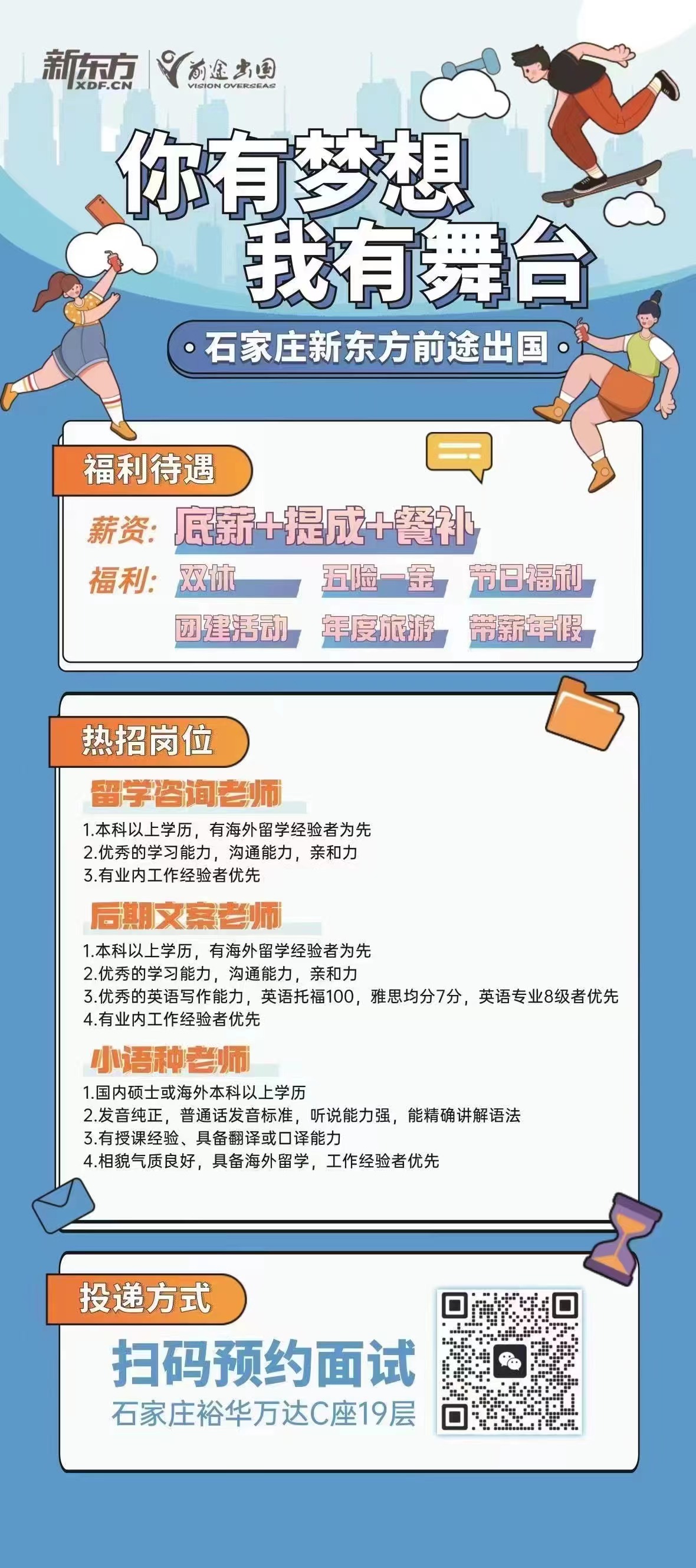 新东方
XDF.CN
前途出国
VISION OVERSEAS

你有梦想
我有舞台

• 石家庄新东方前途出国 •

福利待遇

薪资: 底薪+提成+餐补

福利: 双休 五险一金 节日福利
团建活动 年度旅游 带薪年假

热招岗位

留学咨询老师
1.本科以上学历，有海外留学经验者为先
2.优秀的学习能力，沟通能力，亲和力
3.有业内工作经验者优先

后期文案老师
1.本科以上学历，有海外留学经验者为先
2.优秀的学习能力，沟通能力，亲和力
3.优秀的英语写作能力，英语托福100，雅思均分7分，英语专业8级者优先
4.有业内工作经验者优先

小语种老师
1.国内硕士或海外本科以上学历
2.发音纯正，普通话发音标准，听说能力强，能精确讲解语法
3.有授课经验、具备翻译或口译能力
4.相貌气质良好，具备海外留学，工作经验者优先

投递方式

扫码预约面试
石家庄裕华万达C座19层